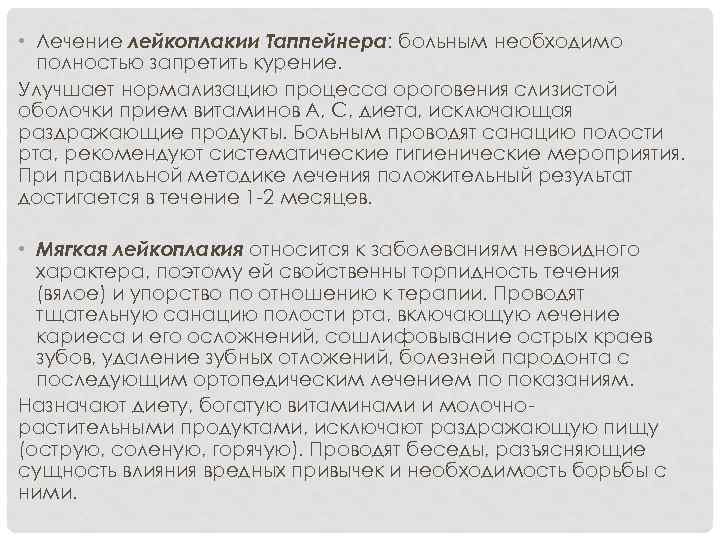 • Лечение лейкоплакии Таппейнера: больным необходимо полностью запретить курение.

Улучшает нормализацию процесса ороговения слизистой оболочки прием витаминов А, С, диета, исключающая раздражающие продукты. Больным проводят санацию полости рта, рекомендуют систематические гигиенические мероприятия. При правильной методике лечения положительный результат достигается в течение 1-2 месяцев.

• Мягкая лейкоплакия относится к заболеваниям невоидного характера, поэтому ей свойственны торпидность течения (вялое) и упорство по отношению к терапии. Проводят тщательную санацию полости рта, включающую лечение кариеса и его осложнений, сошлифовывание острых краев зубов, удаление зубных отложений, болезней пародонта с последующим ортопедическим лечением по показаниям.

Назначают диету, богатую витаминами и молочно-растительными продуктами, исключают раздражающую пищу (острую, соленую, горячую). Проводят беседы, разъясняющие сущность влияния вредных привычек и необходимость борьбы с ними.